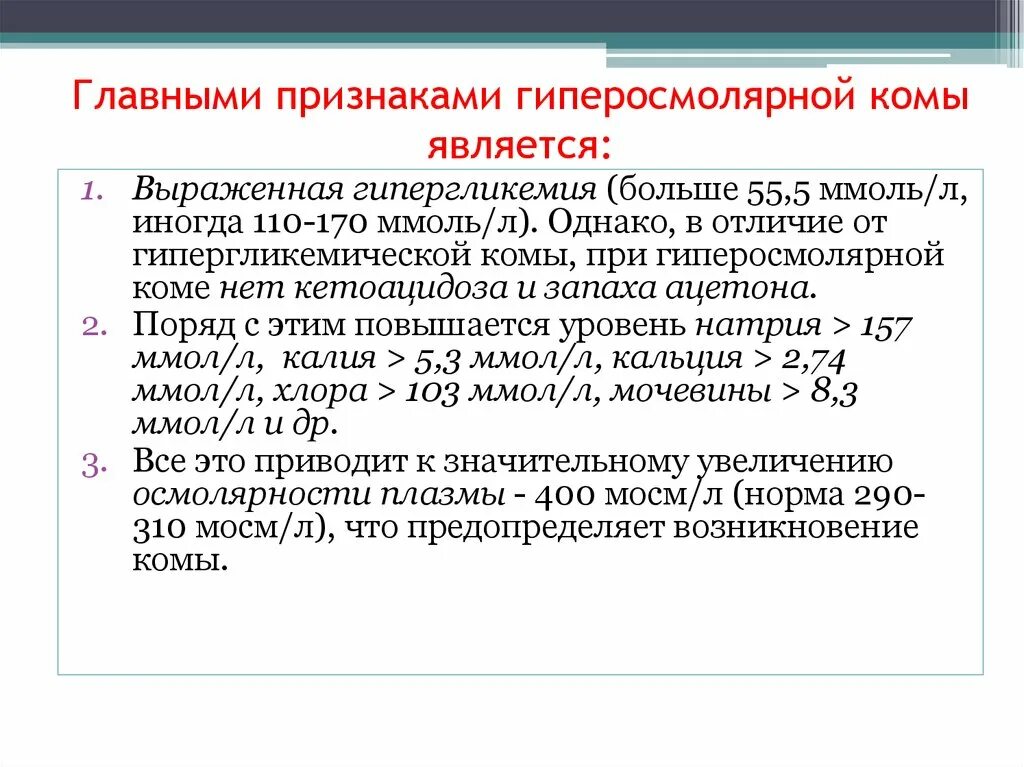 Главными признаками гиперосмолярной комы является:

1. Выраженная гипергликемия (больше 55,5 ммоль/л, иногда 110-170 ммоль/л). Однако, в отличие от гипергликемической комы, при гиперосмолярной коме нет кетоацидоза и запаха ацетона.
2. Поряд с этим повышается уровень натрия > 157 ммол/л, калия > 5,3 ммол/л, кальция > 2,74 ммол/л, хлора > 103 ммол/л, мочевины > 8,3 ммол/л и др.
3. Все это приводит к значительному увеличению осмолярности плазмы - 400 мосм/л (норма 290-310 мосм/л), что предопределяет возникновение комы.